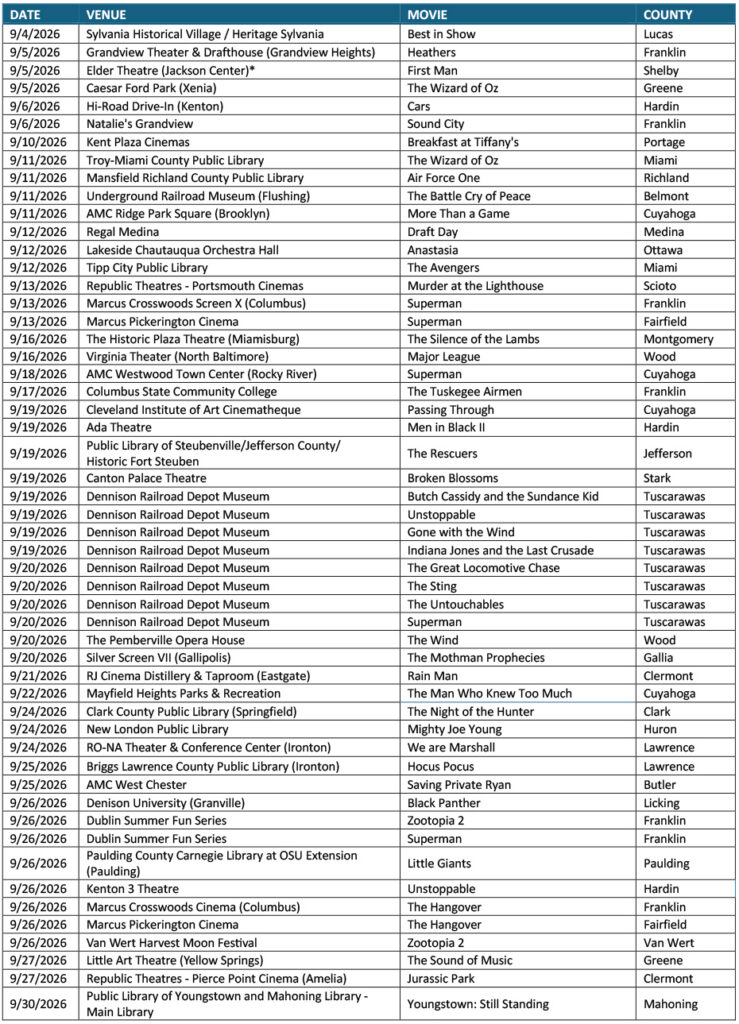 | DATE | VENUE | MOVIE | COUNTY |
|---|---|---|---|
| 9/4/2026 | Sylvania Historical Village / Heritage Sylvania | Best in Show | Lucas |
| 9/5/2026 | Grandview Theater & Drafthouse (Grandview Heights) | Heathers | Franklin |
| 9/5/2026 | Elder Theatre (Jackson Center)* | First Man | Shelby |
| 9/5/2026 | Caesar Ford Park (Xenia) | The Wizard of Oz | Greene |
| 9/6/2026 | Hi-Road Drive-In (Kenton) | Cars | Hardin |
| 9/6/2026 | Natalie's Grandview | Sound City | Franklin |
| 9/10/2026 | Kent Plaza Cinemas | Breakfast at Tiffany's | Portage |
| 9/11/2026 | Troy-Miami County Public Library | The Wizard of Oz | Miami |
| 9/11/2026 | Mansfield Richland County Public Library | Air Force One | Richland |
| 9/11/2026 | Underground Railroad Museum (Flushing) | The Battle Cry of Peace | Belmont |
| 9/11/2026 | AMC Ridge Park Square (Brooklyn) | More Than a Game | Cuyahoga |
| 9/12/2026 | Regal Medina | Draft Day | Medina |
| 9/12/2026 | Lakeside Chautauqua Orchestra Hall | Anastasia | Ottawa |
| 9/12/2026 | Tipp City Public Library | The Avengers | Miami |
| 9/13/2026 | Republic Theatres - Portsmouth Cinemas | Murder at the Lighthouse | Scioto |
| 9/13/2026 | Marcus Crosswoods Screen X (Columbus) | Superman | Franklin |
| 9/13/2026 | Marcus Pickerington Cinema | Superman | Fairfield |
| 9/16/2026 | The Historic Plaza Theatre (Miamisburg) | The Silence of the Lambs | Montgomery |
| 9/16/2026 | Virginia Theater (North Baltimore) | Major League | Wood |
| 9/18/2026 | AMC Westwood Town Center (Rocky River) | Superman | Cuyahoga |
| 9/17/2026 | Columbus State Community College | The Tuskegee Airmen | Franklin |
| 9/19/2026 | Cleveland Institute of Art Cinematheque | Passing Through | Cuyahoga |
| 9/19/2026 | Ada Theatre | Men in Black II | Hardin |
| 9/19/2026 | Public Library of Steubenville/Jefferson County/ Historic Fort Steuben | The Rescuers | Jefferson |
| 9/19/2026 | Canton Palace Theatre | Broken Blossoms | Stark |
| 9/19/2026 | Dennison Railroad Depot Museum | Butch Cassidy and the Sundance Kid | Tuscarawas |
| 9/19/2026 | Dennison Railroad Depot Museum | Unstoppable | Tuscarawas |
| 9/19/2026 | Dennison Railroad Depot Museum | Gone with the Wind | Tuscarawas |
| 9/19/2026 | Dennison Railroad Depot Museum | Indiana Jones and the Last Crusade | Tuscarawas |
| 9/20/2026 | Dennison Railroad Depot Museum | The Great Locomotive Chase | Tuscarawas |
| 9/20/2026 | Dennison Railroad Depot Museum | The Sting | Tuscarawas |
| 9/20/2026 | Dennison Railroad Depot Museum | The Untouchables | Tuscarawas |
| 9/20/2026 | Dennison Railroad Depot Museum | Superman | Tuscarawas |
| 9/20/2026 | The Pemberville Opera House | The Wind | Wood |
| 9/20/2026 | Silver Screen VII (Gallipolis) | The Mothman Prophecies | Gallia |
| 9/21/2026 | RJ Cinema Distillery & Taproom (Eastgate) | Rain Man | Clermont |
| 9/22/2026 | Mayfield Heights Parks & Recreation | The Man Who Knew Too Much | Cuyahoga |
| 9/24/2026 | Clark County Public Library (Springfield) | The Night of the Hunter | Clark |
| 9/24/2026 | New London Public Library | Mighty Joe Young | Huron |
| 9/24/2026 | RO-NA Theater & Conference Center (Ironton) | We are Marshall | Lawrence |
| 9/25/2026 | Briggs Lawrence County Public Library (Ironton) | Hocus Pocus | Lawrence |
| 9/25/2026 | AMC West Chester | Saving Private Ryan | Butler |
| 9/26/2026 | Denison University (Granville) | Black Panther | Licking |
| 9/26/2026 | Dublin Summer Fun Series | Zootopia 2 | Franklin |
| 9/26/2026 | Dublin Summer Fun Series | Superman | Franklin |
| 9/26/2026 | Paulding County Carnegie Library at OSU Extension (Paulding) | Little Giants | Paulding |
| 9/26/2026 | Kenton 3 Theatre | Unstoppable | Hardin |
| 9/26/2026 | Marcus Crosswoods Cinema (Columbus) | The Hangover | Franklin |
| 9/26/2026 | Marcus Pickerington Cinema | The Hangover | Fairfield |
| 9/26/2026 | Van Wert Harvest Moon Festival | Zootopia 2 | Van Wert |
| 9/27/2026 | Little Art Theatre (Yellow Springs) | The Sound of Music | Greene |
| 9/27/2026 | Republic Theatres - Pierce Point Cinema (Amelia) | Jurassic Park | Clermont |
| 9/30/2026 | Public Library of Youngstown and Mahoning Library - Main Library | Youngstown: Still Standing | Mahoning |